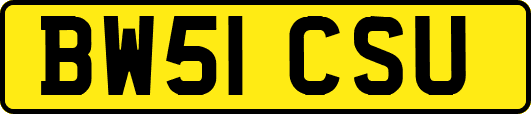 BW51 CSU